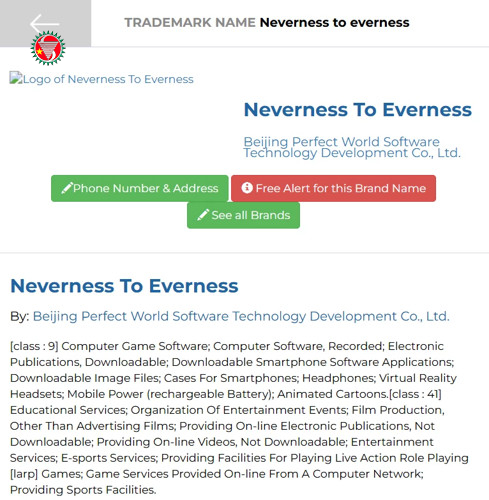 TRADEMARK NAME Neverness to everness

Logo of Neverness To Everness

Neverness To Everness

Beijing Perfect World Software Technology Development Co., Ltd.

Phone Number & Address

Free Alert for this Brand Name

See all Brands

Neverness To Everness

By: Beijing Perfect World Software Technology Development Co., Ltd.

[class : 9] Computer Game Software; Computer Software, Recorded; Electronic Publications, Downloadable; Downloadable Smartphone Software Applications; Downloadable Image Files; Cases For Smartphones; Headphones; Virtual Reality Headsets; Mobile Power (rechargeable Battery); Animated Cartoons.[class : 41] Educational Services; Organization Of Entertainment Events; Film Production, Other Than Advertising Films; Providing On-line Electronic Publications, Not Downloadable; Providing On-line Videos, Not Downloadable; Entertainment Services; E-sports Services; Providing Facilities For Playing Live Action Role Playing [larp] Games; Game Services Provided On-line From A Computer Network; Providing Sports Facilities.